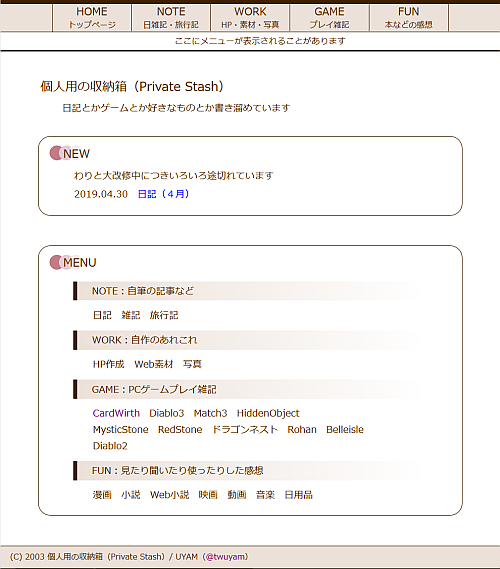 HOME
トップページ

NOTE
日雑記・旅行記

WORK
HP・素材・写真

GAME
プレイ雑記

FUN
本などの感想

ここにメニューが表示されることがあります

個人用の収納箱（Private Stash）

日記とかゲームとか好きなものとか書き溜めています

NEW

わりと大改修中につきいろいろ途切れています

2019.04.30　日記（４月）

MENU

NOTE : 自筆の記事など

日記　雑記　旅行記

WORK : 自作のあれこれ

HP作成　Web素材　写真

GAME : PCゲームプレイ雑記

CardWirth　Diablo3　Match3　HiddenObject　MysticStone　RedStone　ドラゴンネスト　Rohan　Belleisle　Diablo2

FUN : 見たり聞いたり使ったりした感想

漫画　小説　Web小説　映画　動画　音楽　日用品

(C) 2003 個人用の収納箱（Private Stash）/ UYAM（@twuyam）